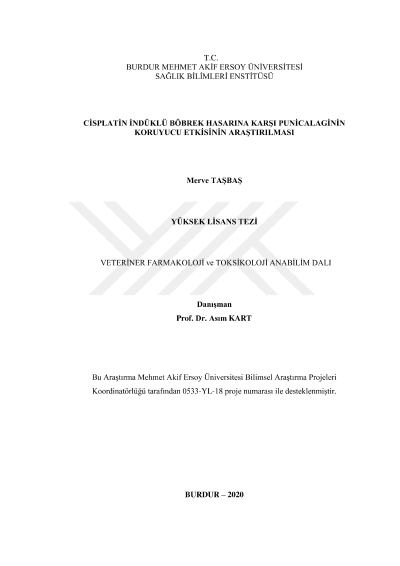 T.C.
BURDUR MEHMET AKİF ERSOY ÜNİVERSİTESİ
SAĞLIK BİLİMLERİ ENSTİTÜSÜ

CİSPLATİN İNDÜKLÜ BÖBREK HASARINA KARŞI PUNİCALAGİNİN KORUYUCU ETKİSİNİN ARAŞTIRILMASI

Merve TAŞBAŞ

YÜKSEK LİSANS TEZİ

VETERİNER FARMAKOLOJİ ve TOKSİKOLOJİ ANABİLİM DALI

Danışman
Prof. Dr. Asım KART

Bu Araştırma Mehmet Akif Ersoy Üniversitesi Bilimsel Araştırma Projeleri Koordinatörlüğü tarafından 0533-YL-18 proje numarası ile desteklenmiştir.

BURDUR – 2020